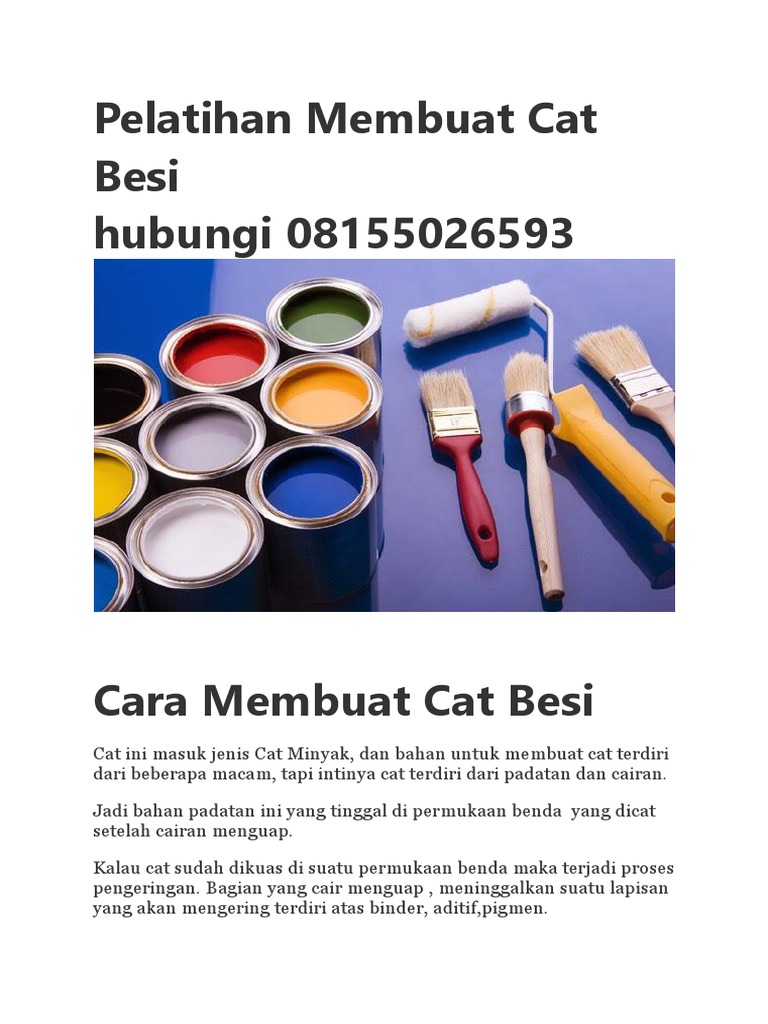 Pelatihan Membuat Cat Besi
hubungi 08155026593

Cara Membuat Cat Besi

Cat ini masuk jenis Cat Minyak, dan bahan untuk membuat cat terdiri dari beberapa macam, tapi intinya cat terdiri dari padatan dan cairan.

Jadi bahan padatan ini yang tinggal di permukaan benda yang dicat setelah cairan menguap.

Kalau cat sudah dikuas di suatu permukaan benda maka terjadi proses pengeringan. Bagian yang cair menguap , meninggalkan suatu lapisan yang akan mengering terdiri atas binder, aditif,pigmen.